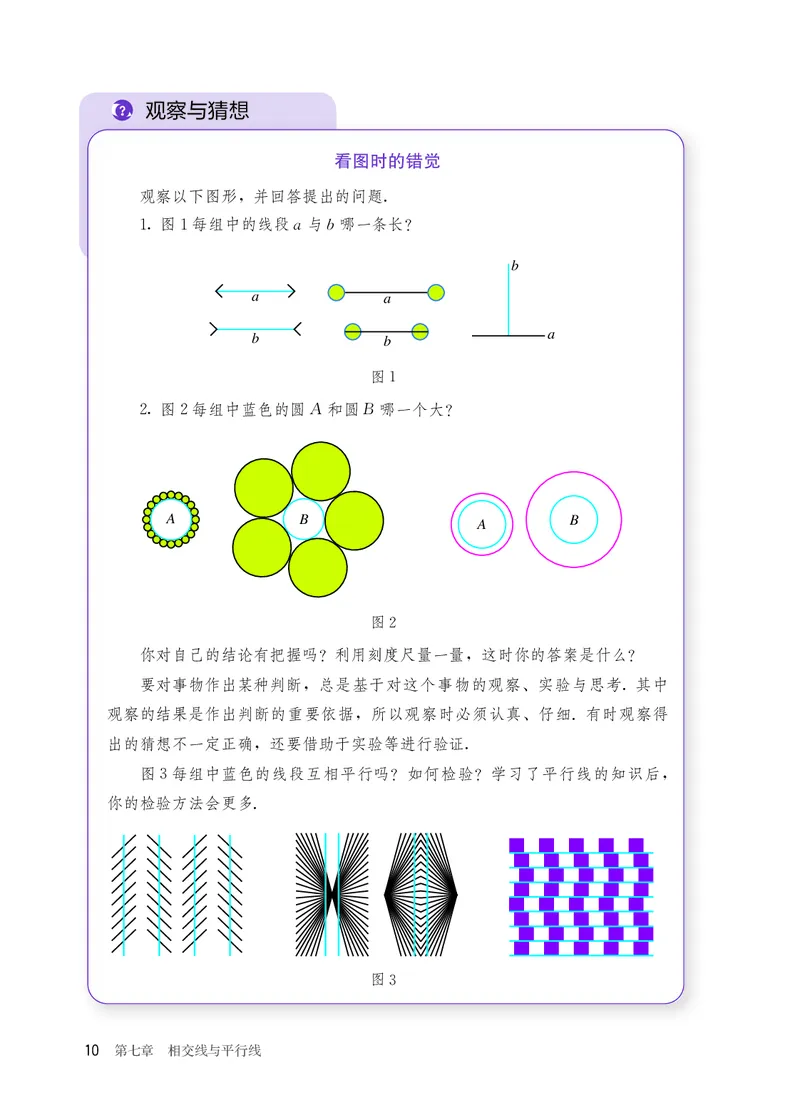 观察与猜想

看图时的错觉

观察以下图形，并回答提出的问题.

1. 图 1 每组中的线段 $a$ 与 $b$ 哪一条长？

$a$
$b$
$a$
$b$
$b$
$a$

图 1

2. 图 2 每组中蓝色的圆 $A$ 和圆 $B$ 哪一个大？

$A$
$B$
$A$
$B$

图 2

你对自己的结论有把握吗？利用刻度尺量一量，这时你的答案是什么？

要对事物作出某种判断，总是基于对这个事物的观察、实验与思考. 其中观察的结果是作出判断的重要依据，所以观察时必须认真、仔细. 有时观察得出的猜想不一定正确，还要借助于实验等进行验证.

图 3 每组中蓝色的线段互相平行吗？如何检验？学习了平行线的知识后，你的检验方法会更多.

图 3

10 第七章 相交线与平行线